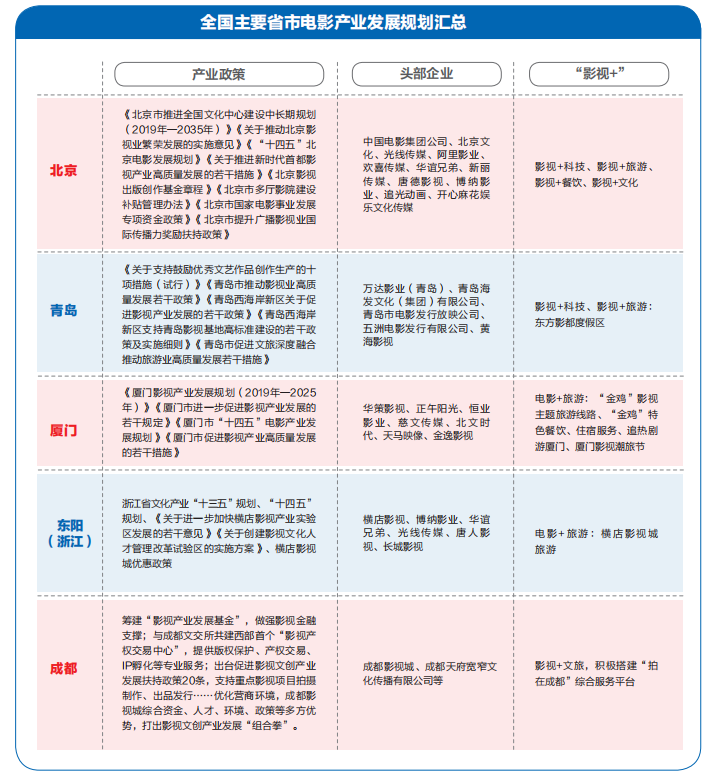 全国主要省市电影产业发展规划汇总

| | 产业政策 | 头部企业 | “影视+” |
|---|---|---|---|
| 北京 | 《北京市推进全国文化中心建设中长期规划（2019年—2035年）》《关于推动北京影视业繁荣发展的实施意见》《“十四五”北京电影发展规划》《关于推进新时代首都影视产业高质量发展的若干措施》《北京影视出版创作基金章程》《北京市多厅影院建设补贴管理办法》《北京市国家电影事业发展专项资金政策》《北京市提升广播影视业国际传播力奖励扶持政策》 | 中国电影集团公司、北京文化、光线传媒、阿里影业、欢喜传媒、华谊兄弟、新丽传媒、唐德影视、博纳影业、追光动画、开心麻花娱乐文化传媒 | 影视+科技、影视+旅游、影视+餐饮、影视+文化 |
| 青岛 | 《关于支持鼓励优秀文艺作品创作生产的十项措施（试行）》《青岛市推动影视业高质量发展若干政策》《青岛西海岸新区关于促进影视产业发展的若干政策》《青岛西海岸新区支持青岛影视基地高标准建设的若干政策及实施细则》《青岛市促进文旅深度融合推动旅游业高质量发展若干措施》 | 万达影业（青岛）、青岛海发文化（集团）有限公司、青岛市电影发行放映公司、五洲电影发行有限公司、黄海影视 | 影视+科技、影视+旅游：东方影都度假区 |
| 厦门 | 《厦门影视产业发展规划（2019年—2025年）》《厦门市进一步促进影视产业发展的若干规定》《厦门市“十四五”电影产业发展规划》《厦门市促进影视产业高质量发展的若干措施》 | 华策影视、正午阳光、恒业影业、慈文传媒、北文时代、天马映像、金逸影视 | 电影+旅游：“金鸡”影视主题旅游线路、“金鸡”特色餐饮、住宿服务、追热剧游厦门、厦门影视潮旅节 |
| 东阳（浙江） | 浙江省文化产业“十三五”规划、“十四五”规划、《关于进一步加快横店影视产业实验区发展的若干意见》《关于创建影视文化人才管理改革试验区的实施方案》、横店影视城优惠政策 | 横店影视、博纳影业、华谊兄弟、光线传媒、唐人影视、长城影视 | 电影+旅游：横店影视城旅游 |
| 成都 | 筹建“影视产业发展基金”，做强影视金融支撑；与成都文交所共建西部首个“影视产权交易中心”，提供版权保护、产权交易、IP孵化等专业服务；出台促进影视文创产业发展扶持政策20条，支持重点影视项目拍摄制作、出品发行……优化营商环境，成都影视城综合资金、人才、环境、政策等多方优势，打出影视文创产业发展“组合拳”。 | 成都影视城、成都天府宽窄文化传播有限公司等 | 影视+文旅，积极搭建“拍在成都”综合服务平台 |